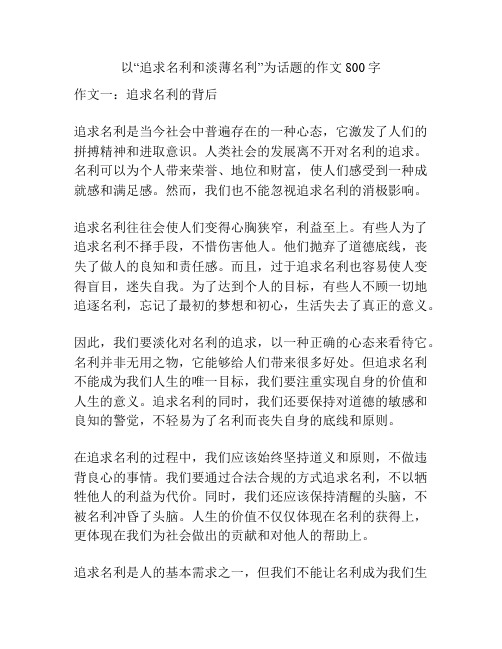 以“追求名利和淡薄名利”为话题的作文 800 字

作文一：追求名利的背后

追求名利是当今社会中普遍存在的一种心态，它激发了人们的拼搏精神和进取意识。人类社会的发展离不开对名利的追求。名利可以为个人带来荣誉、地位和财富，使人们感受到一种成就感和满足感。然而，我们也不能忽视追求名利的消极影响。

追求名利往往会使人们变得心胸狭窄，利益至上。有些人为了追求名利不择手段，不惜伤害他人。他们抛弃了道德底线，丧失了做人的良知和责任感。而且，过于追求名利也容易使人变得盲目，迷失自我。为了达到个人的目标，有些人不顾一切地追逐名利，忘记了最初的梦想和初心，生活失去了真正的意义。

因此，我们要淡化对名利的追求，以一种正确的心态来看待它。名利并非无用之物，它能够给人们带来很多好处。但追求名利不能成为我们人生的唯一目标，我们要注重实现自身的价值和人生的意义。追求名利的同时，我们还要保持对道德的敏感和良知的警觉，不轻易为了名利而丧失自身的底线和原则。

在追求名利的过程中，我们应该始终坚持道义和原则，不做违背良心的事情。我们要通过合法合规的方式追求名利，不以牺牲他人的利益为代价。同时，我们还应该保持清醒的头脑，不被名利冲昏了头脑。人生的价值不仅仅体现在名利的获得上，更体现在我们为社会做出的贡献和对他人的帮助上。

追求名利是人的基本需求之一，但我们不能让名利成为我们生